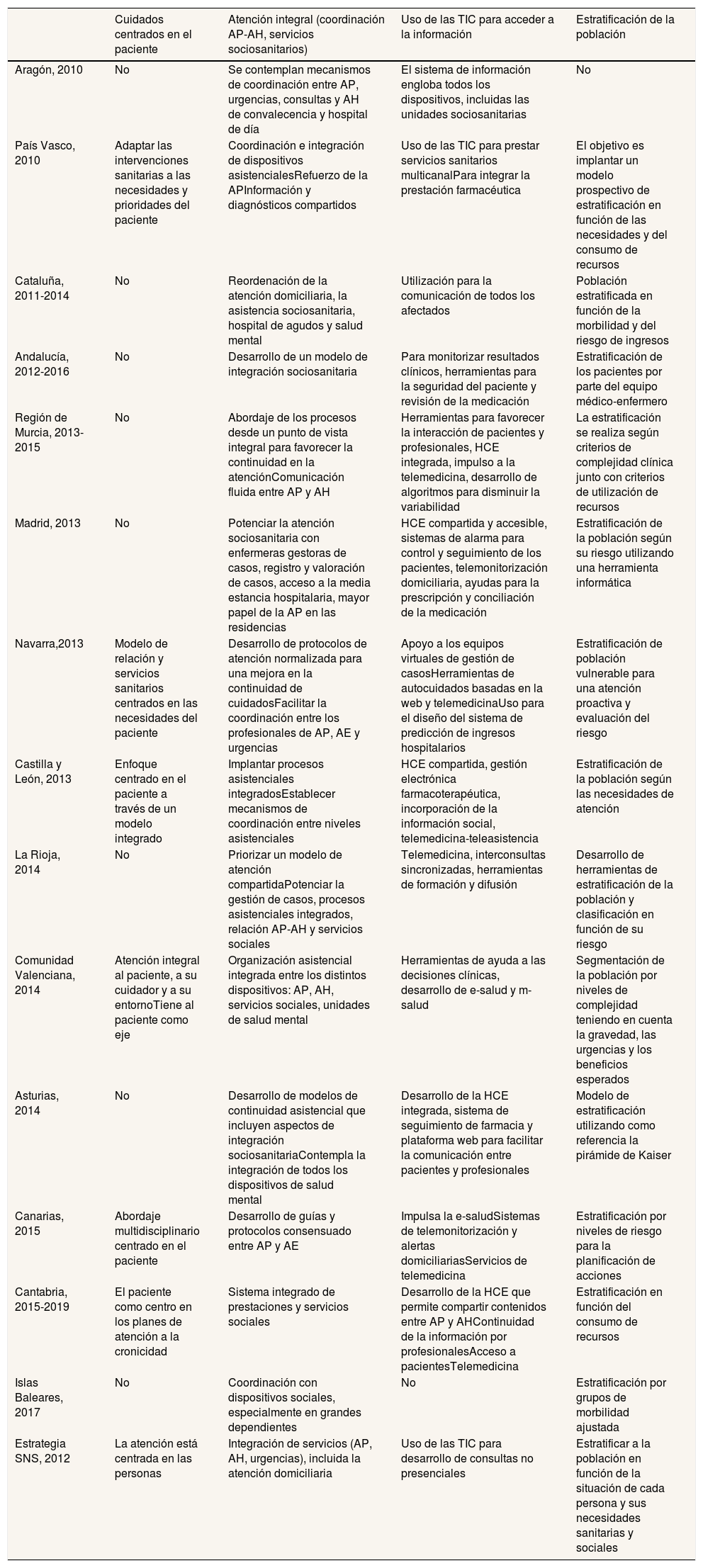 |  | Cuidados centrados en el paciente | Atención integral (coordinación AP-AH, servicios sociosanitarios) | Uso de las TIC para acceder a la información | Estratificación de la población |
|---|---|---|---|---|
| Aragón, 2010 | No | Se contemplan mecanismos de coordinación entre AP, urgencias, consultas y AH de convalecencia y hospital de día | El sistema de información engloba todos los dispositivos, incluidas las unidades sociosanitarias | No |
| País Vasco, 2010 | Adaptar las intervenciones sanitarias a las necesidades y prioridades del paciente | Coordinación e integración de dispositivos asistencialesRefuerzo de la APInformación y diagnósticos compartidos | Uso de las TIC para prestar servicios sanitarios multicanalPara integrar la prestación farmacéutica | El objetivo es implantar un modelo prospectivo de estratificación en función de las necesidades y del consumo de recursos |
| Cataluña, 2011-2014 | No | Reordenación de la atención domiciliaria, la asistencia sociosanitaria, hospital de agudos y salud mental | Utilización para la comunicación de todos los afectados | Población estratificada en función de la morbilidad y del riesgo de ingresos |
| Andalucía, 2012-2016 | No | Desarrollo de un modelo de integración sociosanitaria | Para monitorizar resultados clínicos, herramientas para la seguridad del paciente y revisión de la medicación | Estratificación de los pacientes por parte del equipo médico-enfermero |
| Región de Murcia, 2013-2015 | No | Abordaje de los procesos desde un punto de vista integral para favorecer la continuidad en la atenciónComunicación fluida entre AP y AH | Herramientas para favorecer la interacción de pacientes y profesionales, HCE integrada, impulso a la telemedicina, desarrollo de algoritmos para disminuir la variabilidad | La estratificación se realiza según criterios de complejidad clínica junto con criterios de utilización de recursos |
| Madrid, 2013 | No | Potenciar la atención sociosanitaria con enfermeras gestoras de casos, registro y valoración de casos, acceso a la media estancia hospitalaria, mayor papel de la AP en las residencias | HCE compartida y accesible, sistemas de alarma para control y seguimiento de los pacientes, telemonitorización domiciliaria, ayudas para la prescripción y conciliación de la medicación | Estratificación de la población según su riesgo utilizando una herramienta informática |
| Navarra,2013 | Modelo de relación y servicios sanitarios centrados en las necesidades del paciente | Desarrollo de protocolos de atención normalizada para una mejora en la continuidad de cuidadosFacilitar la coordinación entre los profesionales de AP, AE y urgencias | Apoyo a los equipos virtuales de gestión de casosHerramientas de autocuidados basadas en la web y telemedicinaUso para el diseño del sistema de predicción de ingresos hospitalarios | Estratificación de población vulnerable para una atención proactiva y evaluación del riesgo |
| Castilla y León, 2013 | Enfoque centrado en el paciente a través de un modelo integrado | Implantar procesos asistenciales integradosEstablecer mecanismos de coordinación entre niveles asistenciales | HCE compartida, gestión electrónica farmacoterapéutica, incorporación de la información social, telemedicina-teleasistencia | Estratificación de la población según las necesidades de atención |
| La Rioja, 2014 | No | Priorizar un modelo de atención compartidaPotenciar la gestión de casos, procesos asistenciales integrados, relación AP-AH y servicios sociales | Telemedicina, interconsultas sincronizadas, herramientas de formación y difusión | Desarrollo de herramientas de estratificación de la población y clasificación en función de su riesgo |
| Comunidad Valenciana, 2014 | Atención integral al paciente, a su cuidador y a su entornoTiene al paciente como eje | Organización asistencial integrada entre los distintos dispositivos: AP, AH, servicios sociales, unidades de salud mental | Herramientas de ayuda a las decisiones clínicas, desarrollo de e-salud y m-salud | Segmentación de la población por niveles de complejidad teniendo en cuenta la gravedad, las urgencias y los beneficios esperados |
| Asturias, 2014 | No | Desarrollo de modelos de continuidad asistencial que incluyen aspectos de integración sociosanitariaContempla la integración de todos los dispositivos de salud mental | Desarrollo de la HCE integrada, sistema de seguimiento de farmacia y plataforma web para facilitar la comunicación entre pacientes y profesionales | Modelo de estratificación utilizando como referencia la pirámide de Kaiser |
| Canarias, 2015 | Abordaje multidisciplinario centrado en el paciente | Desarrollo de guías y protocolos consensuado entre AP y AE | Impulsa la e-saludSistemas de telemonitorización y alertas domiciliariasServicios de telemedicina | Estratificación por niveles de riesgo para la planificación de acciones |
| Cantabria, 2015-2019 | El paciente como centro en los planes de atención a la cronicidad | Sistema integrado de prestaciones y servicios sociales | Desarrollo de la HCE que permite compartir contenidos entre AP y AHContinuidad de la información por profesionalesAcceso a pacientesTelemedicina | Estratificación en función del consumo de recursos |
| Islas Baleares, 2017 | No | Coordinación con dispositivos sociales, especialmente en grandes dependientes | No | Estratificación por grupos de morbilidad ajustada |
| Estrategia SNS, 2012 | La atención está centrada en las personas | Integración de servicios (AP, AH, urgencias), incluida la atención domiciliaria | Uso de las TIC para desarrollo de consultas no presenciales | Estratificar a la población en función de la situación de cada persona y sus necesidades sanitarias y sociales |